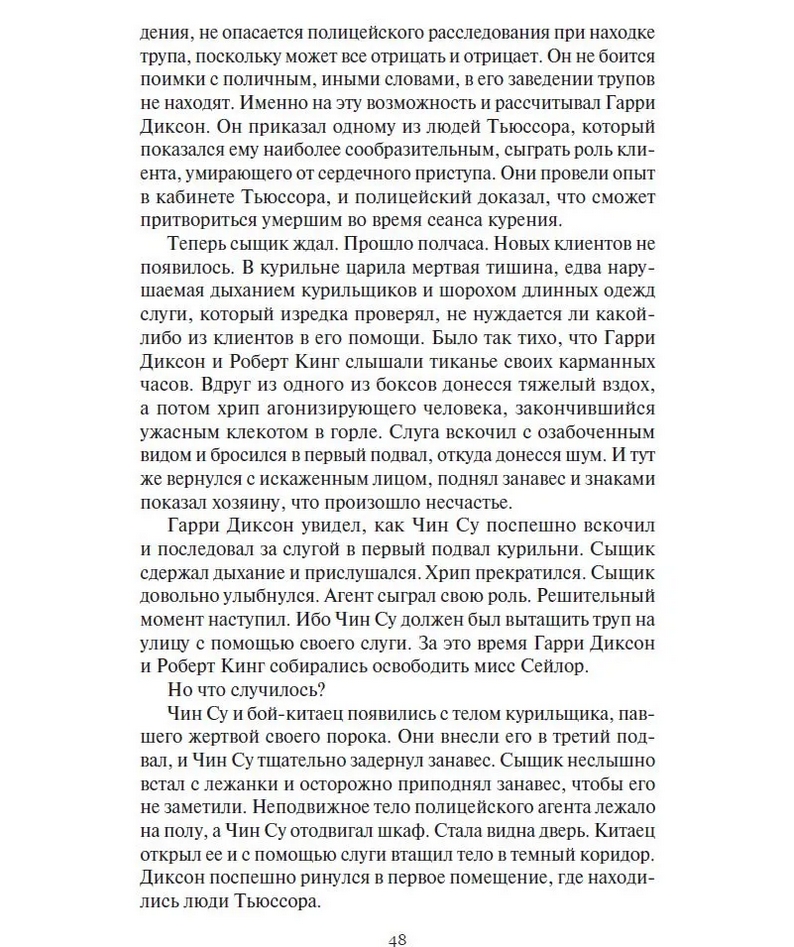 дения, не опасается полицейского расследования при находке трупа, поскольку может все отрицать и отрицает. Он не боится поимки с поличным, иными словами, в его заведении трупов не находят. Именно на эту возможность и рассчитывал Гарри Диксон. Он приказал одному из людей Тьюссора, который показался ему наиболее сообразительным, сыграть роль клиента, умирающего от сердечного приступа. Они провели опыт в кабинете Тьюссора, и полицейский доказал, что сможет притвориться умершим во время сеанса курения.

Теперь сыщик ждал. Прошло полчаса. Новых клиентов не появилось. В курильне царила мертвая тишина, едва нарушаемая дыханием курильщиков и шорохом длинных одежд слуги, который изредка проверял, не нуждается ли какой-либо из клиентов в его помощи. Было так тихо, что Гарри Диксон и Роберт Кинг слышали тиканье своих карманных часов. Вдруг из одного из боксов донесся тяжелый вздох, а потом хрип агонизирующего человека, закончившийся ужасным клекотом в горле. Слуга вскочил с озабоченным видом и бросился в первый подвал, откуда донесся шум. И тут же вернулся с искаженным лицом, поднял занавес и знаками показал хозяину, что произошло несчастье.

Гарри Диксон увидел, как Чин Су поспешно вскочил и последовал за слугой в первый подвал курильни. Сыщик сдержал дыхание и прислушался. Хрип прекратился. Сыщик довольно улыбнулся. Агент сыграл свою роль. Решительный момент наступил. Ибо Чин Су должен был вытащить труп на улицу с помощью своего слуги. За это время Гарри Диксон и Роберт Кинг собирались освободить мисс Сейлор.

Но что случилось?

Чин Су и бой-китаец появились с телом курильщика, павшего жертвой своего порока. Они внесли его в третий подвал, и Чин Су тщательно задернул занавес. Сыщик неслышно встал с лежанки и осторожно приподнял занавес, чтобы его не заметили. Неподвижное тело полицейского агента лежало на полу, а Чин Су отодвигал шкаф. Стала видна дверь. Китаец открыл ее и с помощью слуги втащил тело в темный коридор. Диксон поспешно ринулся в первое помещение, где находились люди Тьюссора.

48